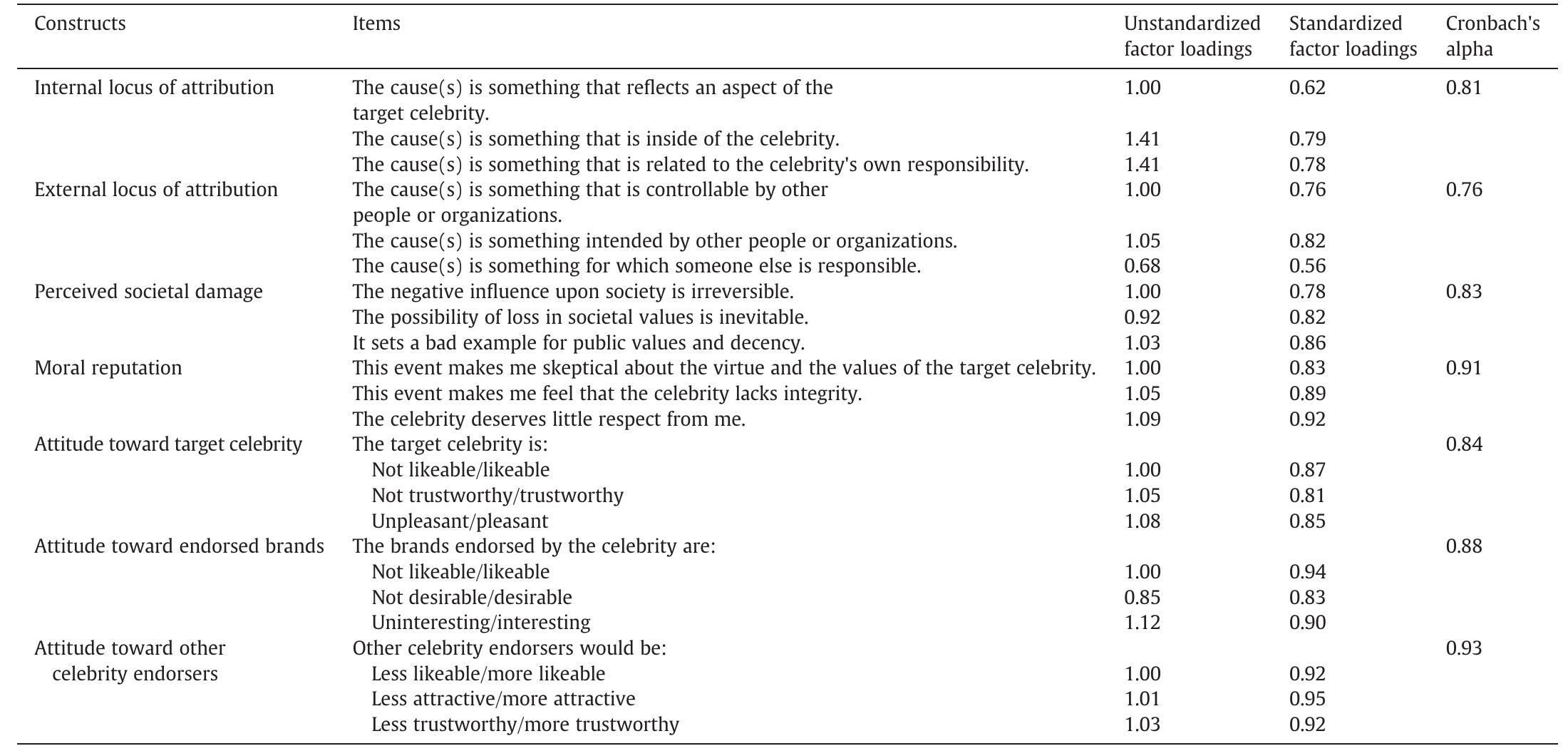 | Constructs | Items | Unstandardized factor loadings | Standardized factor loadings | Cronbach's alpha |
|---|---|---|---|---|
| Internal locus of attribution | The cause(s) is something that reflects an aspect of the target celebrity. | 1.00 | 0.62 | 0.81 |
| | The cause(s) is something that is inside of the celebrity. | 1.41 | 0.79 | |
| | The cause(s) is something that is related to the celebrity's own responsibility. | 1.41 | 0.78 | |
| External locus of attribution | The cause(s) is something that is controllable by other people or organizations. | 1.00 | 0.76 | 0.76 |
| | The cause(s) is something intended by other people or organizations. | 1.05 | 0.82 | |
| | The cause(s) is something for which someone else is responsible. | 0.68 | 0.56 | |
| Perceived societal damage | The negative influence upon society is irreversible. | 1.00 | 0.78 | 0.83 |
| | The possibility of loss in societal values is inevitable. | 0.92 | 0.82 | |
| | It sets a bad example for public values and decency. | 1.03 | 0.86 | |
| Moral reputation | This event makes me skeptical about the virtue and the values of the target celebrity. | 1.00 | 0.83 | 0.91 |
| | This event makes me feel that the celebrity lacks integrity. | 1.05 | 0.89 | |
| | The celebrity deserves little respect from me. | 1.09 | 0.92 | |
| Attitude toward target celebrity | The target celebrity is: | | | 0.84 |
| | Not likeable/likeable | 1.00 | 0.87 | |
| | Not trustworthy/trustworthy | 1.05 | 0.81 | |
| | Unpleasant/pleasant | 1.08 | 0.85 | |
| Attitude toward endorsed brands | The brands endorsed by the celebrity are: | | | 0.88 |
| | Not likeable/likeable | 1.00 | 0.94 | |
| | Not desirable/desirable | 0.85 | 0.83 | |
| | Uninteresting/interesting | 1.12 | 0.90 | |
| Attitude toward other celebrity endorsers | Other celebrity endorsers would be: | | | 0.93 |
| | Less likeable/more likeable | 1.00 | 0.92 | |
| | Less attractive/more attractive | 1.01 | 0.95 | |
| | Less trustworthy/more trustworthy | 1.03 | 0.92 | |